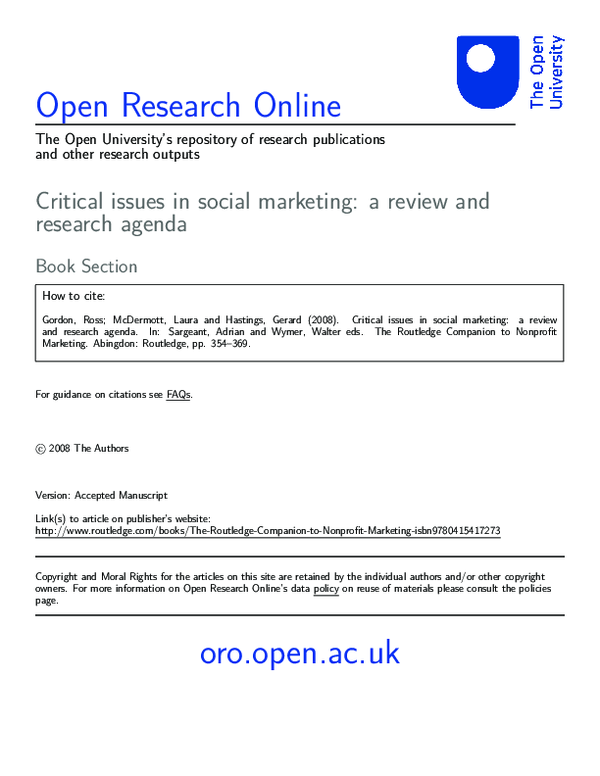 The Open University

Open Research Online

The Open University's repository of research publications and other research outputs

Critical issues in social marketing: a review and research agenda

Book Section

How to cite:

Gordon, Ross; McDermott, Laura and Hastings, Gerard (2008). Critical issues in social marketing: a review and research agenda. In: Sargeant, Adrian and Wymer, Walter eds. The Routledge Companion to Nonprofit Marketing. Abingdon: Routledge, pp. 354–369.

For guidance on citations see FAQs.

© 2008 The Authors

Version: Accepted Manuscript

Link(s) to article on publisher's website:
http://www.routledge.com/books/The-Routledge-Companion-to-Nonprofit-Marketing-isbn9780415417273

Copyright and Moral Rights for the articles on this site are retained by the individual authors and/or other copyright owners. For more information on Open Research Online's data policy on reuse of materials please consult the policies page.

oro.open.ac.uk